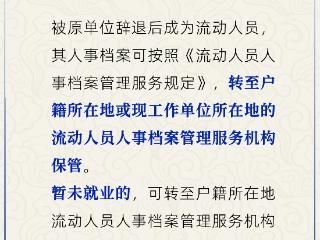 被原单位辞退后成为流动人员，其人事档案可按照《流动人员人事档案管理服务规定》，转至户籍所在地或现工作单位所在地的流动人员人事档案管理服务机构保管。

暂未就业的，可转至户籍所在地流动人员人事档案管理服务机构